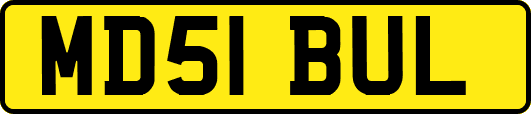 MD51 BUL